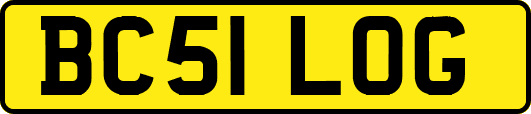 BC51 LOG